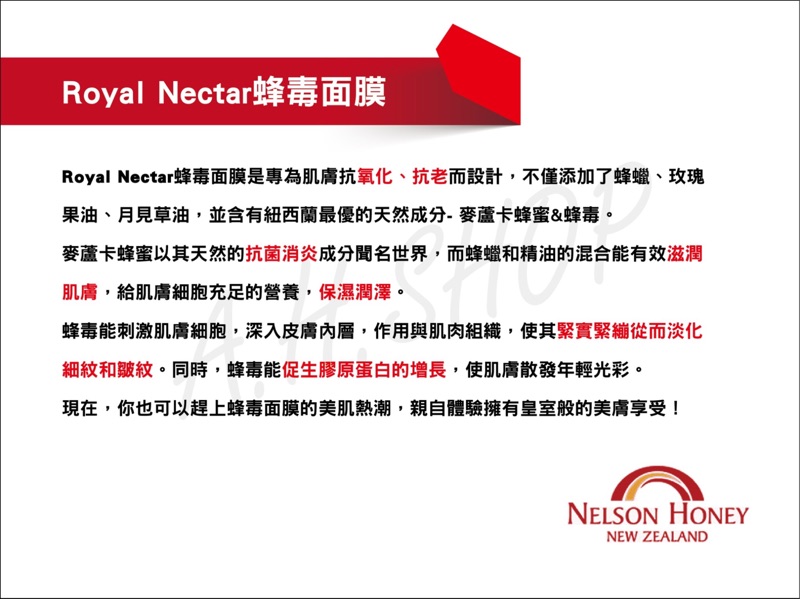 Royal Nectar蜂毒面膜

Royal Nectar蜂毒面膜是專為肌膚抗氧化、抗老而設計，不僅添加了蜂蠟、玫瑰果油、月見草油，並含有紐西蘭最優的天然成分- 麥蘆卡蜂蜜&蜂毒。

麥蘆卡蜂蜜以其天然的抗菌消炎成分聞名世界，而蜂蠟和精油的混合能有效滋潤肌膚，給肌膚細胞充足的營養，保濕潤澤。

蜂毒能刺激肌膚細胞，深入皮膚內層，作用與肌肉組織，使其緊實緊繃從而淡化細紋和皺紋。同時，蜂毒能促生膠原蛋白的增長，使肌膚散發年輕光彩。

現在，你也可以趕上蜂毒面膜的美肌熱潮，親自體驗擁有皇室般的美膚享受！

NELSON HONEY
NEW ZEALAND

A.H.SHOP